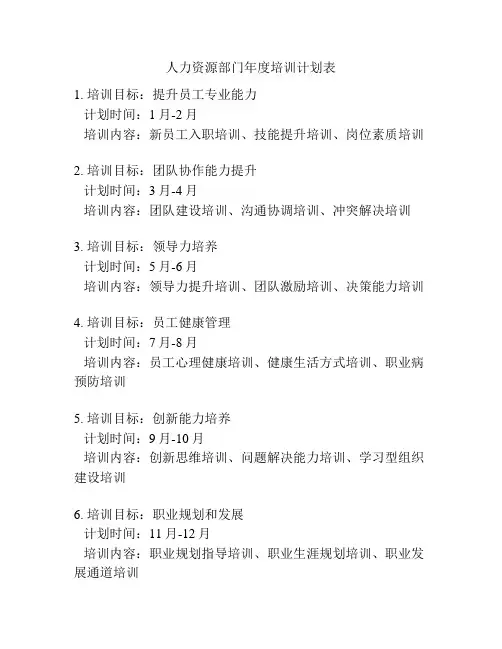 人力资源部门年度培训计划表

1. 培训目标：提升员工专业能力
计划时间：1 月-2 月
培训内容：新员工入职培训、技能提升培训、岗位素质培训

2. 培训目标：团队协作能力提升
计划时间：3 月-4 月
培训内容：团队建设培训、沟通协调培训、冲突解决培训

3. 培训目标：领导力培养
计划时间：5 月-6 月
培训内容：领导力提升培训、团队激励培训、决策能力培训

4. 培训目标：员工健康管理
计划时间：7 月-8 月
培训内容：员工心理健康培训、健康生活方式培训、职业病预防培训

5. 培训目标：创新能力培养
计划时间：9 月-10 月
培训内容：创新思维培训、问题解决能力培训、学习型组织建设培训

6. 培训目标：职业规划和发展
计划时间：11 月-12 月
培训内容：职业规划指导培训、职业生涯规划培训、职业发展通道培训